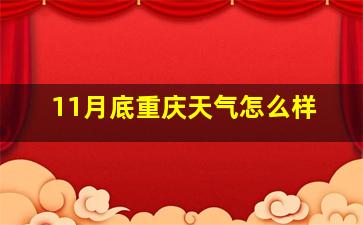 11月底重庆天气怎么样